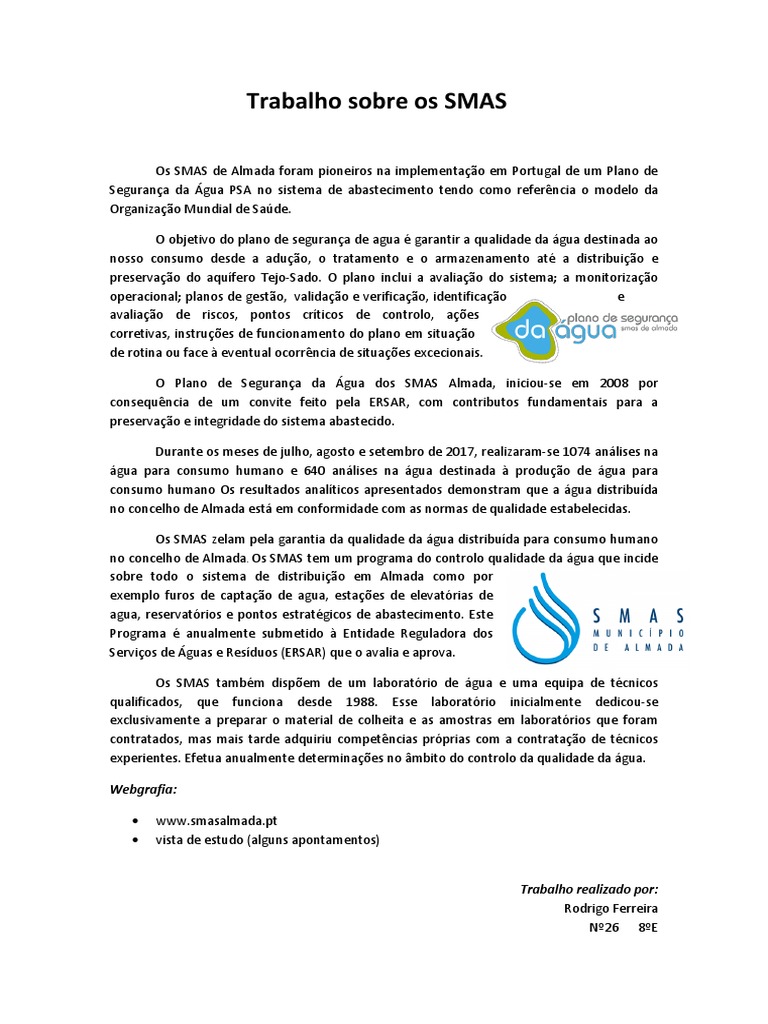 Trabalho sobre os SMAS

Os SMAS de Almada foram pioneiros na implementação em Portugal de um Plano de Segurança da Água PSA no sistema de abastecimento tendo como referência o modelo da Organização Mundial de Saúde.

O objetivo do plano de segurança de agua é garantir a qualidade da água destinada ao nosso consumo desde a adução, o tratamento e o armazenamento até a distribuição e preservação do aquífero Tejo-Sado. O plano inclui a avaliação do sistema; a monitorização operacional; planos de gestão, validação e verificação, identificação e avaliação de riscos, pontos críticos de controlo, ações corretivas, instruções de funcionamento do plano em situação de rotina ou face à eventual ocorrência de situações excecionais.

plano de segurança da água smas de almada

O Plano de Segurança da Água dos SMAS Almada, iniciou-se em 2008 por consequência de um convite feito pela ERSAR, com contributos fundamentais para a preservação e integridade do sistema abastecido.

Durante os meses de julho, agosto e setembro de 2017, realizaram-se 1074 análises na água para consumo humano e 640 análises na água destinada à produção de água para consumo humano Os resultados analíticos apresentados demonstram que a água distribuída no concelho de Almada está em conformidade com as normas de qualidade estabelecidas.

Os SMAS zelam pela garantia da qualidade da água distribuída para consumo humano no concelho de Almada. Os SMAS tem um programa do controlo qualidade da água que incide sobre todo o sistema de distribuição em Almada como por exemplo furos de captação de agua, estações de elevatórias de agua, reservatórios e pontos estratégicos de abastecimento. Este Programa é anualmente submetido à Entidade Reguladora dos Serviços de Águas e Resíduos (ERSAR) que o avalia e aprova.

SMAS MUNICÍPIO DE ALMADA

Os SMAS também dispõem de um laboratório de água e uma equipa de técnicos qualificados, que funciona desde 1988. Esse laboratório inicialmente dedicou-se exclusivamente a preparar o material de colheita e as amostras em laboratórios que foram contratados, mas mais tarde adquiriu competências próprias com a contratação de técnicos experientes. Efetua anualmente determinações no âmbito do controlo da qualidade da água.

Webgrafia:

• www.smasalmada.pt
• vista de estudo (alguns apontamentos)

Trabalho realizado por:
Rodrigo Ferreira
Nº26 8ºE